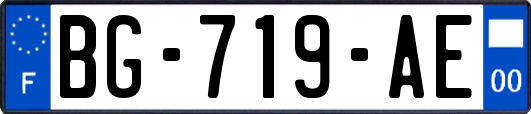 F

BG-719-AE

00